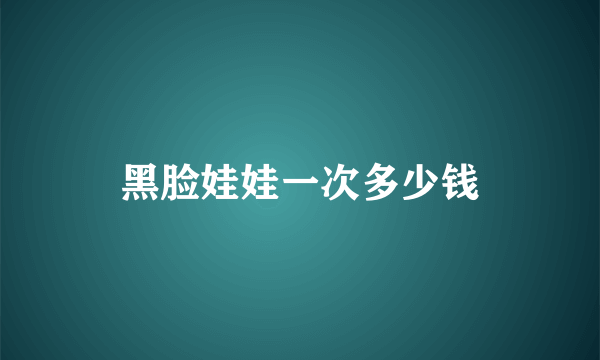 黑脸娃娃一次多少钱